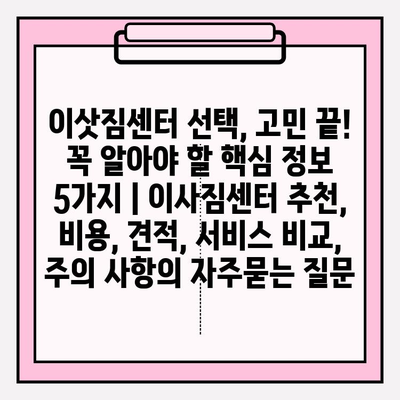 이삿짐센터 선택, 고민 끝! 꼭 알아야 할 핵심 정보 5가지 | 이사짐센터 추천, 비용, 견적, 서비스 비교, 주의 사항의 자주묻는 질문